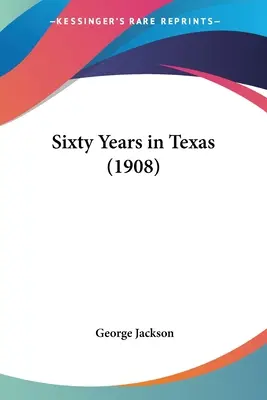 —KESSINGER'S RARE REPRINTS—

Sixty Years in Texas (1908)

George Jackson